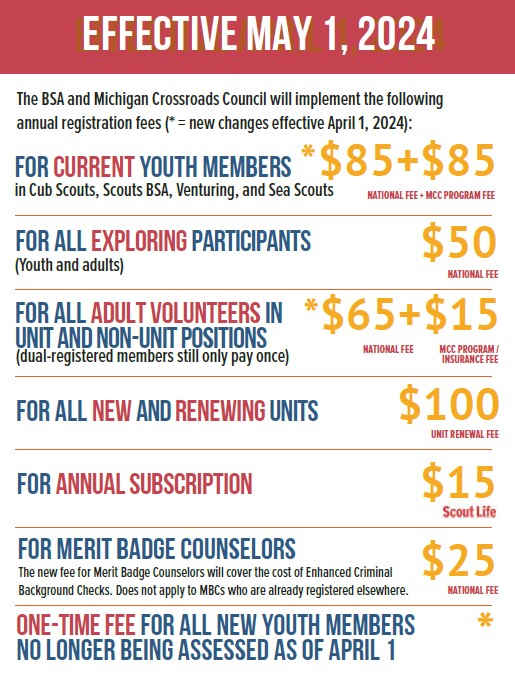 EFFECTIVE MAY 1, 2024

The BSA and Michigan Crossroads Council will implement the following annual registration fees (* = new changes effective April 1, 2024):

FOR CURRENT YOUTH MEMBERS in Cub Scouts, Scouts BSA, Venturing, and Sea Scouts
*$85+$85
NATIONAL FEE + MCC PROGRAM FEE

FOR ALL EXPLORING PARTICIPANTS (Youth and adults)
$50
NATIONAL FEE

FOR ALL ADULT VOLUNTEERS IN UNIT AND NON-UNIT POSITIONS (dual-registered members still only pay once)
*$65+$15
NATIONAL FEE MCC PROGRAM / INSURANCE FEE

FOR ALL NEW AND RENEWING UNITS
$100
UNIT RENEWAL FEE

FOR ANNUAL SUBSCRIPTION
$15
Scout Life

FOR MERIT BADGE COUNSELORS
The new fee for Merit Badge Counselors will cover the cost of Enhanced Criminal Background Checks. Does not apply to MBCs who are already registered elsewhere.
$25
NATIONAL FEE

ONE-TIME FEE FOR ALL NEW YOUTH MEMBERS NO LONGER BEING ASSESSED AS OF APRIL 1
*